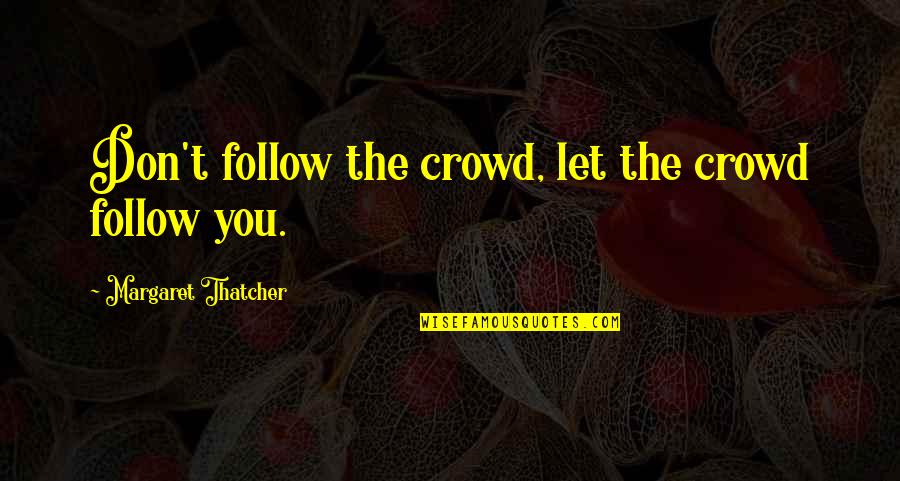 Don't follow the crowd, let the crowd follow you.

- Margaret Thatcher

WISEFAMOUSQUOTES.COM